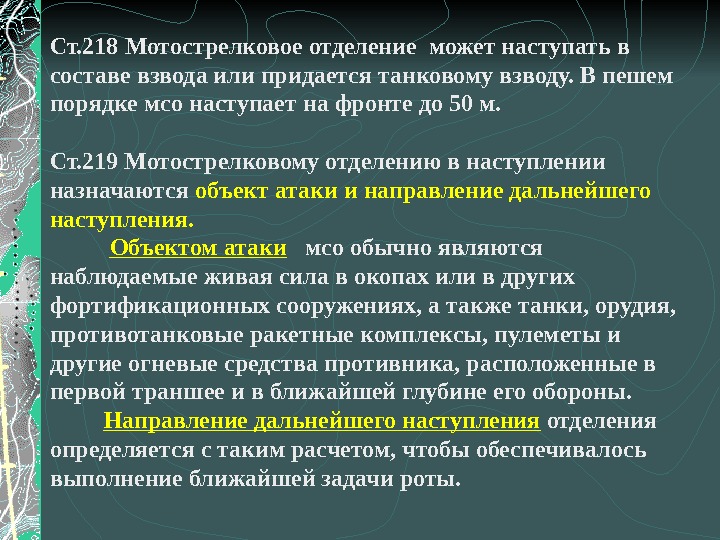 Ст.218 Мотострелковое отделение может наступать в составе взвода или придается танковому взводу. В пешем порядке мсо наступает на фронте до 50 м.

Ст.219 Мотострелковому отделению в наступлении назначаются объект атаки и направление дальнейшего наступления.

Объектом атаки мсо обычно являются наблюдаемые живая сила в окопах или в других фортификационных сооружениях, а также танки, орудия, противотанковые ракетные комплексы, пулеметы и другие огневые средства противника, расположенные в первой траншее и в ближайшей глубине его обороны.

Направление дальнейшего наступления отделения определяется с таким расчетом, чтобы обеспечивалось выполнение ближайшей задачи роты.